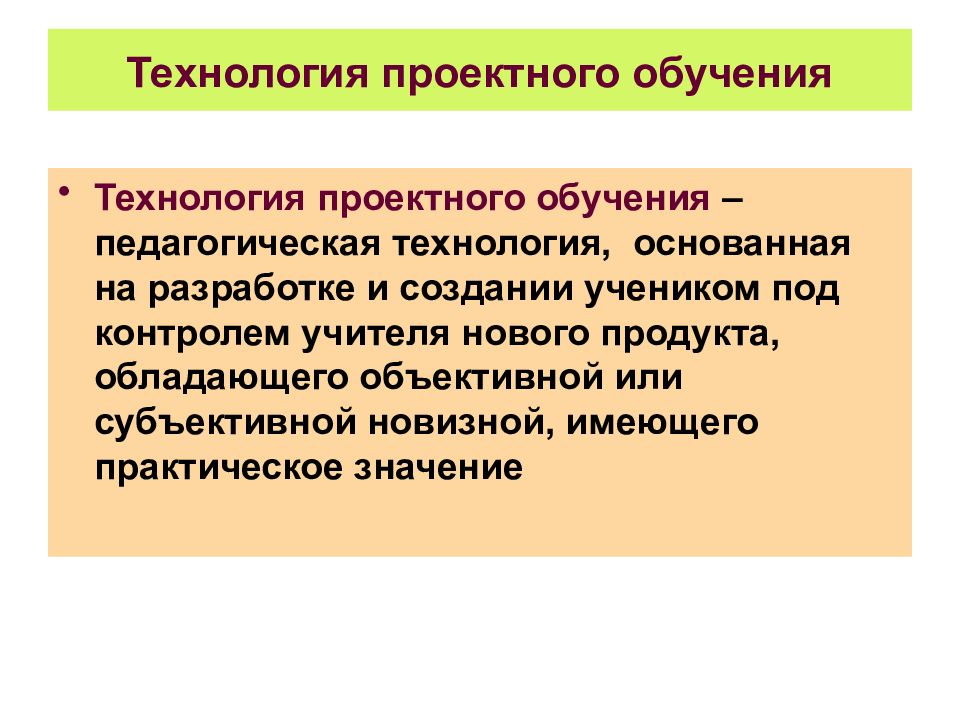 Технология проектного обучения

• Технология проектного обучения – педагогическая технология, основанная на разработке и создании учеником под контролем учителя нового продукта, обладающего объективной или субъективной новизной, имеющего практическое значение